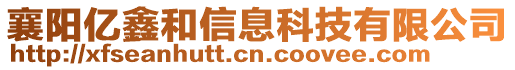 襄阳亿鑫和信息科技有限公司
http://xfseanhutt.cn.coovee.com